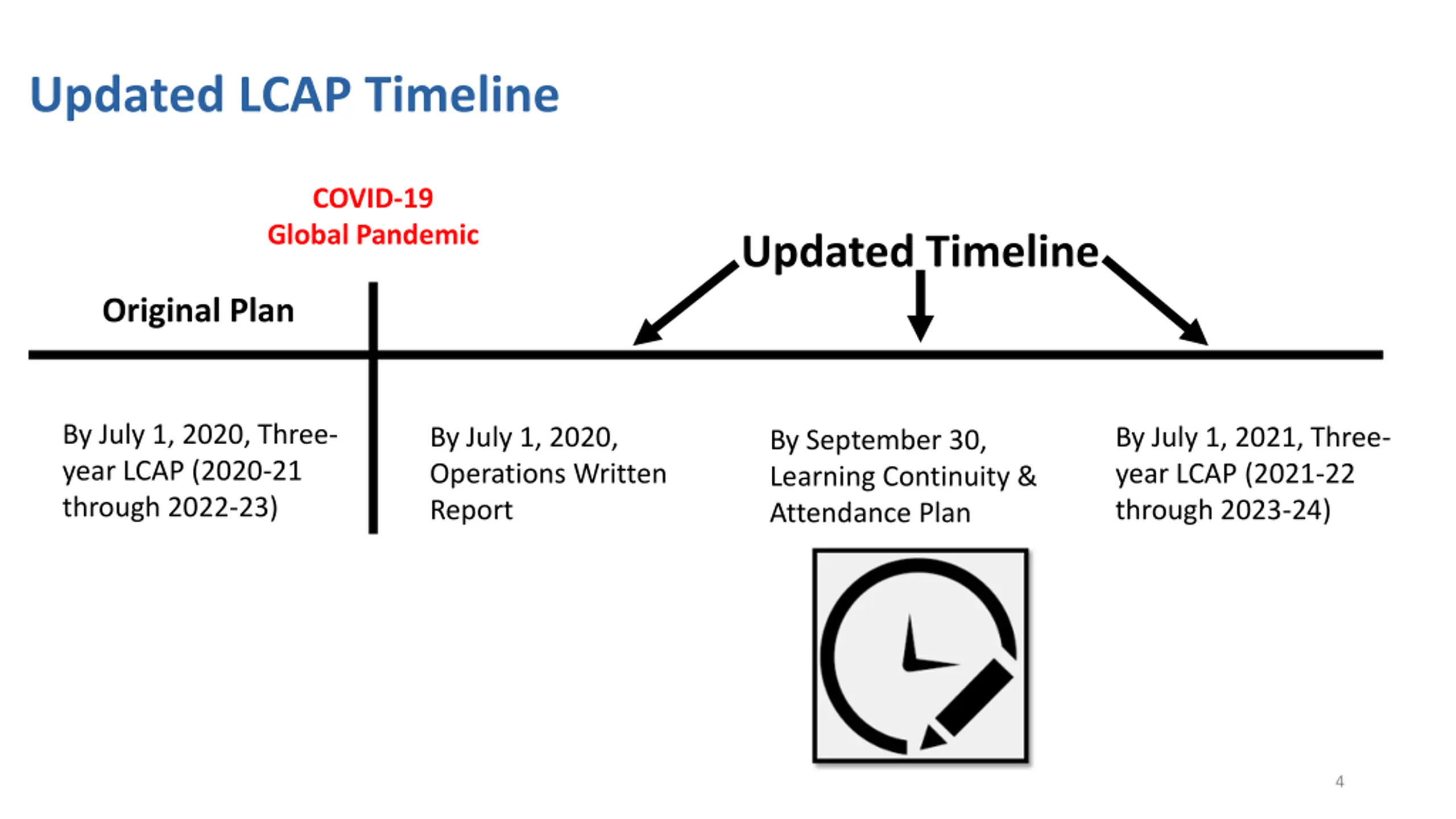 Updated LCAP Timeline

COVID-19
Global Pandemic

Updated Timeline

Original Plan

By July 1, 2020, Three-year LCAP (2020-21 through 2022-23)

By July 1, 2020, Operations Written Report

By September 30, Learning Continuity & Attendance Plan

By July 1, 2021, Three-year LCAP (2021-22 through 2023-24)

4